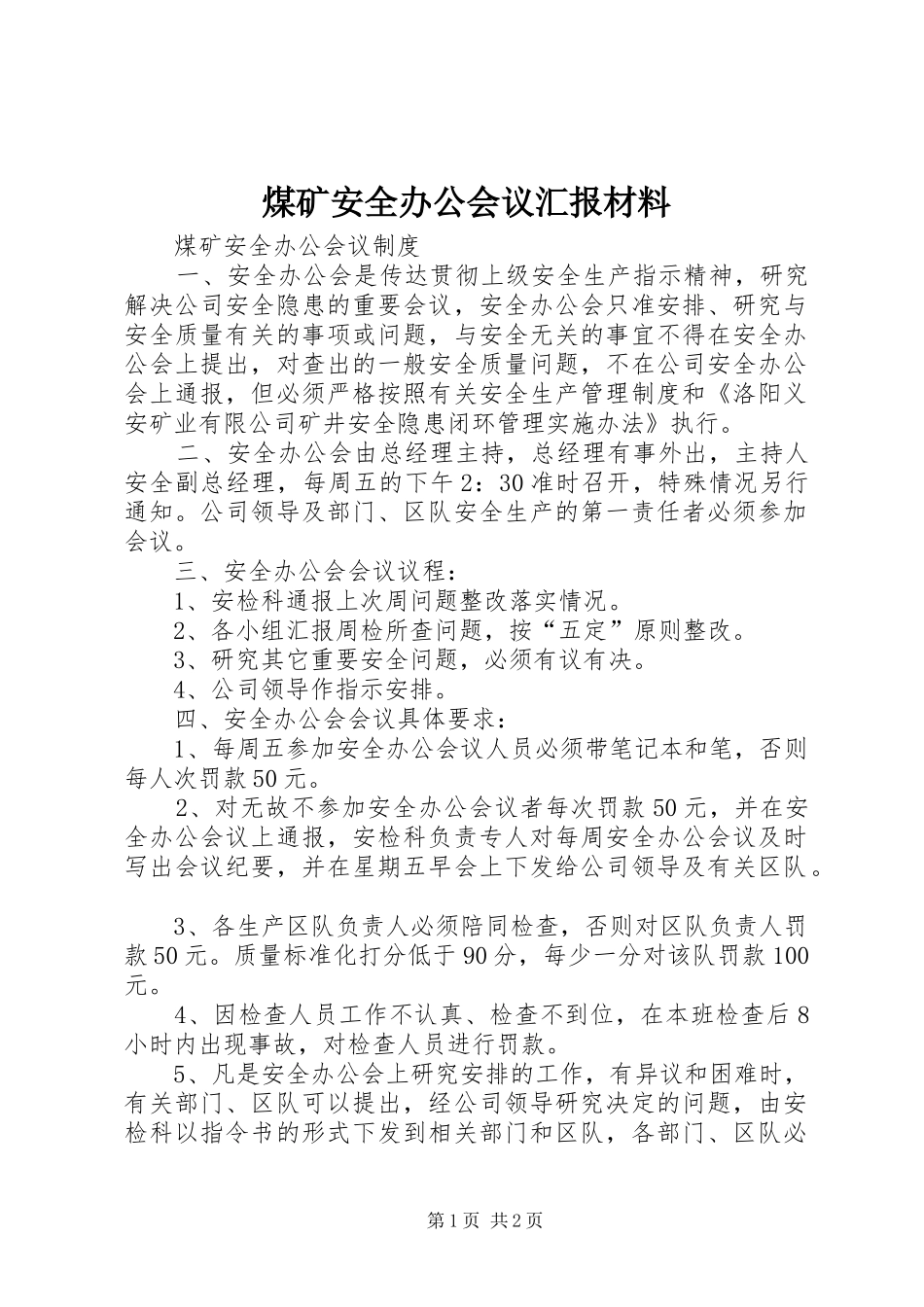 煤矿安全办公会议汇报材料

煤矿安全办公会议制度

一、安全办公会是传达贯彻上级安全生产指示精神，研究解决公司安全隐患的重要会议，安全办公会只准安排、研究与安全质量有关的事项或问题，与安全无关的事宜不得在安全办公会上提出，对查出的一般安全质量问题，不在公司安全办公会上通报，但必须严格按照有关安全生产管理制度和《洛阳义安矿业有限公司矿井安全隐患闭环管理实施办法》执行。

二、安全办公会由总经理主持，总经理有事外出，主持人安全副总经理，每周五的下午2：30准时召开，特殊情况另行通知。公司领导及部门、区队安全生产的第一责任者必须参加会议。

三、安全办公会会议议程：

1、安检科通报上次周问题整改落实情况。

2、各小组汇报周检所查问题，按“五定”原则整改。

3、研究其它重要安全问题，必须有议有决。

4、公司领导作指示安排。

四、安全办公会会议具体要求：

1、每周五参加安全办公会议人员必须带笔记本和笔，否则每人次罚款50元。

2、对无故不参加安全办公会议者每次罚款50元，并在安全办公会议上通报，安检科负责专人对每周安全办公会议及时写出会议纪要，并在星期五早会上下发给公司领导及有关区队。

3、各生产区队负责人必须陪同检查，否则对区队负责人罚款50元。质量标准化打分低于90分，每少一分对该队罚款100元。

4、因检查人员工作不认真、检查不到位，在本班检查后8小时内出现事故，对检查人员进行罚款。

5、凡是安全办公会上研究安排的工作，有异议和困难时，有关部门、区队可以提出，经公司领导研究决定的问题，由安检科以指令书的形式下发到相关部门和区队，各部门、区队必

第1页 共2页